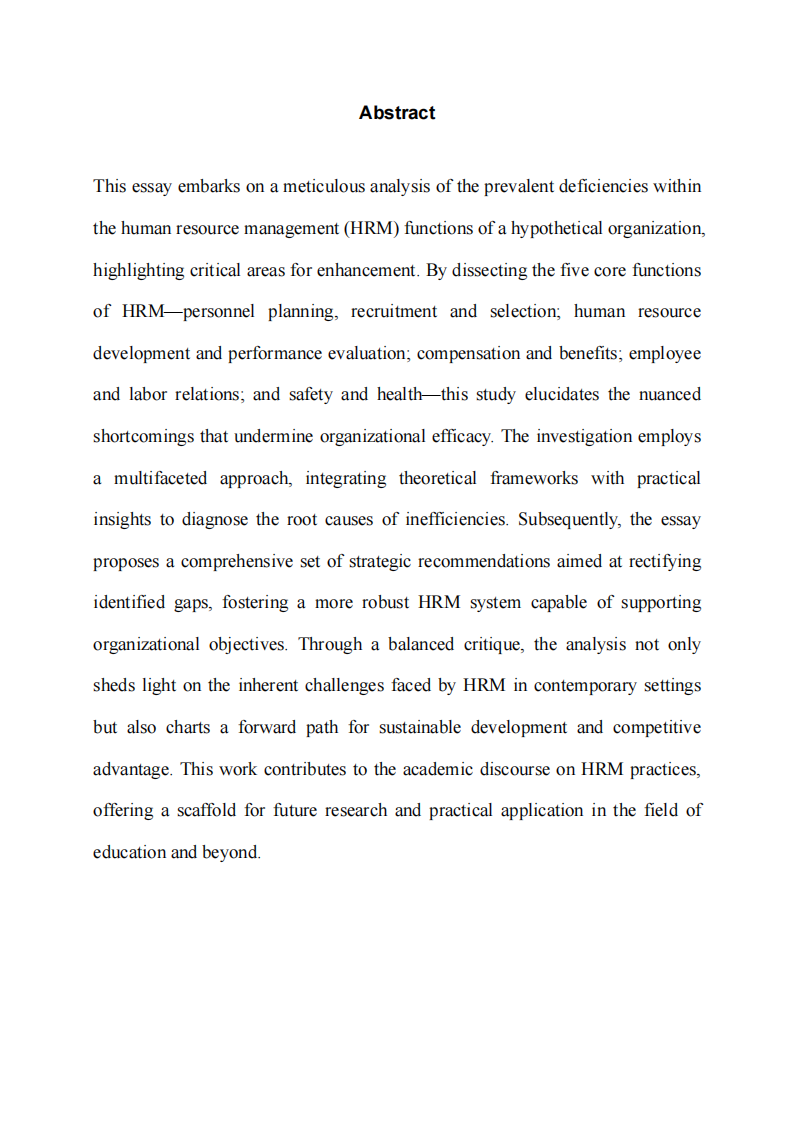 Abstract

This essay embarks on a meticulous analysis of the prevalent deficiencies within the human resource management (HRM) functions of a hypothetical organization, highlighting critical areas for enhancement. By dissecting the five core functions of HRM—personnel planning, recruitment and selection; human resource development and performance evaluation; compensation and benefits; employee and labor relations; and safety and health—this study elucidates the nuanced shortcomings that undermine organizational efficacy. The investigation employs a multifaceted approach, integrating theoretical frameworks with practical insights to diagnose the root causes of inefficiencies. Subsequently, the essay proposes a comprehensive set of strategic recommendations aimed at rectifying identified gaps, fostering a more robust HRM system capable of supporting organizational objectives. Through a balanced critique, the analysis not only sheds light on the inherent challenges faced by HRM in contemporary settings but also charts a forward path for sustainable development and competitive advantage. This work contributes to the academic discourse on HRM practices, offering a scaffold for future research and practical application in the field of education and beyond.